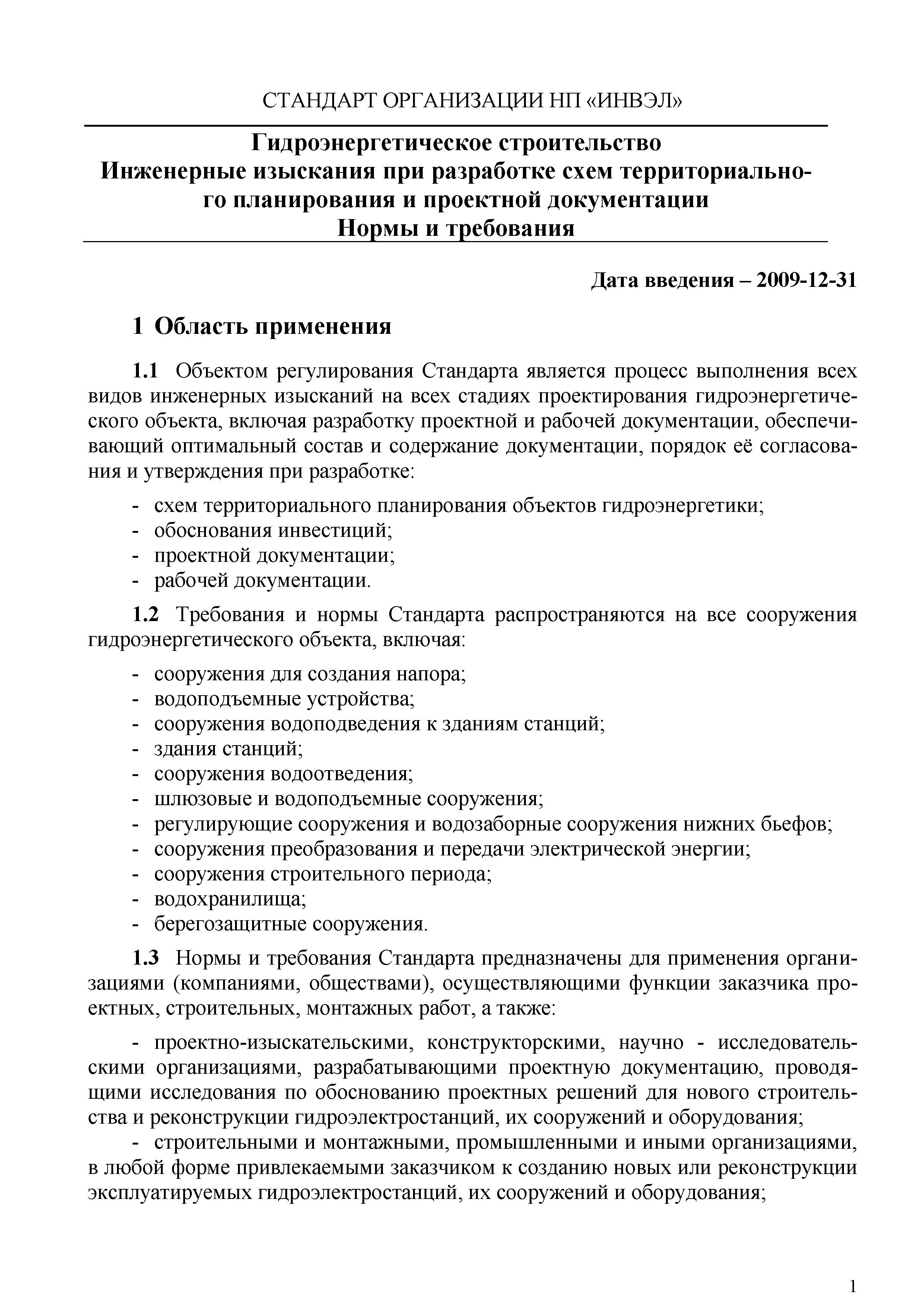 СТАНДАРТ ОРГАНИЗАЦИИ НП «ИНВЭЛ»

Гидроэнергетическое строительство
Инженерные изыскания при разработке схем территориального планирования и проектной документации
Нормы и требования

Дата введения – 2009-12-31

1 Область применения

1.1 Объектом регулирования Стандарта является процесс выполнения всех видов инженерных изысканий на всех стадиях проектирования гидроэнергетического объекта, включая разработку проектной и рабочей документации, обеспечивающий оптимальный состав и содержание документации, порядок её согласования и утверждения при разработке:

- схем территориального планирования объектов гидроэнергетики;
- обоснования инвестиций;
- проектной документации;
- рабочей документации.

1.2 Требования и нормы Стандарта распространяются на все сооружения гидроэнергетического объекта, включая:

- сооружения для создания напора;
- водоподъемные устройства;
- сооружения водоподведения к зданиям станций;
- здания станций;
- сооружения водоотведения;
- шлюзовые и водоподъемные сооружения;
- регулирующие сооружения и водозаборные сооружения нижних бьефов;
- сооружения преобразования и передачи электрической энергии;
- сооружения строительного периода;
- водохранилища;
- берегозащитные сооружения.

1.3 Нормы и требования Стандарта предназначены для применения организациями (компаниями, обществами), осуществляющими функции заказчика проектных, строительных, монтажных работ, а также:

- проектно-изыскательскими, конструкторскими, научно - исследовательскими организациями, разрабатывающими проектную документацию, проводящими исследования по обоснованию проектных решений для нового строительства и реконструкции гидроэлектростанций, их сооружений и оборудования;
- строительными и монтажными, промышленными и иными организациями, в любой форме привлекаемыми заказчиком к созданию новых или реконструкции эксплуатируемых гидроэлектростанций, их сооружений и оборудования;

1